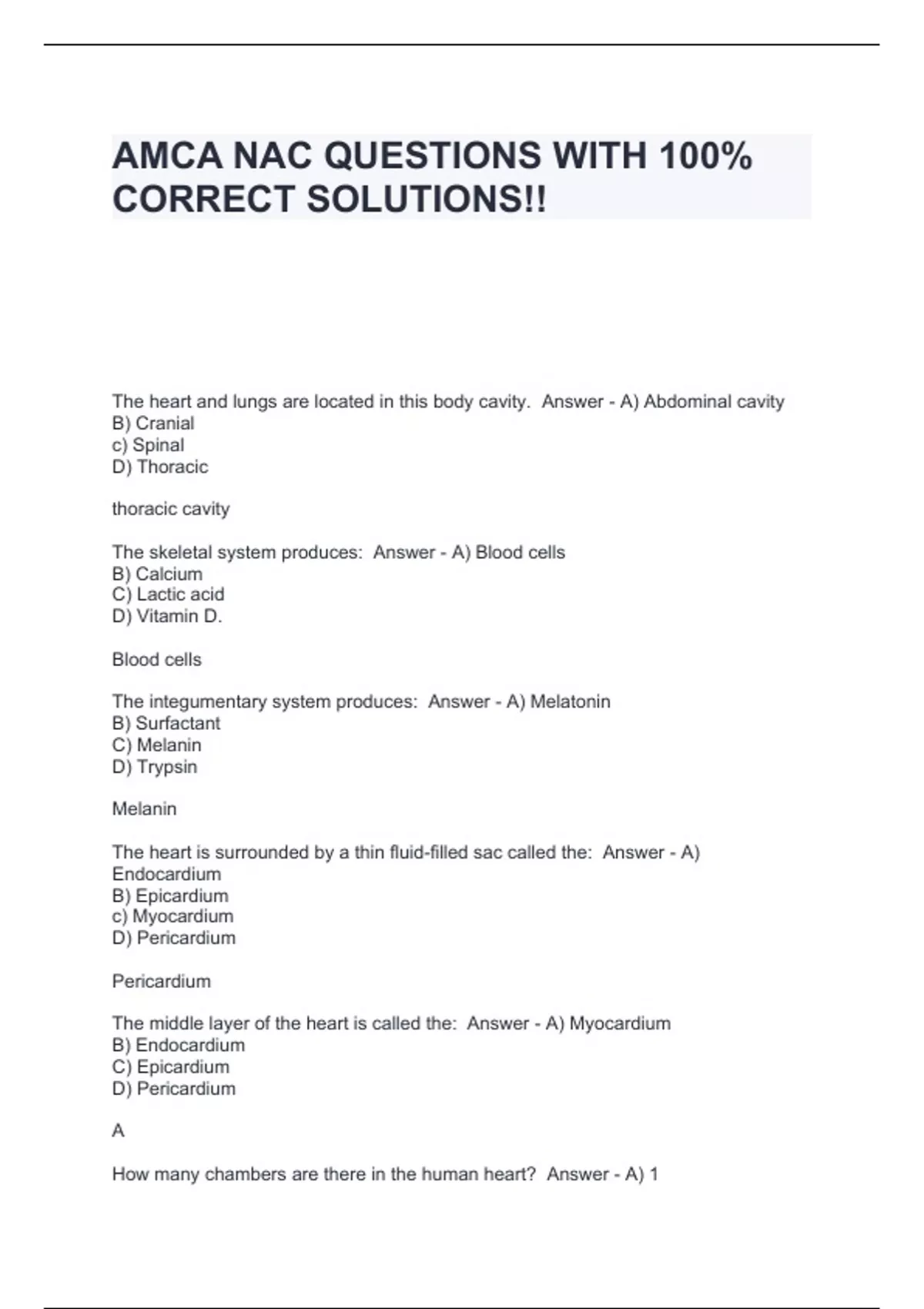 AMCA NAC QUESTIONS WITH 100% CORRECT SOLUTIONS!!

The heart and lungs are located in this body cavity.  Answer - A) Abdominal cavity
B) Cranial
c) Spinal
D) Thoracic

thoracic cavity

The skeletal system produces:  Answer - A) Blood cells
B) Calcium
C) Lactic acid
D) Vitamin D.

Blood cells

The integumentary system produces:  Answer - A) Melatonin
B) Surfactant
C) Melanin
D) Trypsin

Melanin

The heart is surrounded by a thin fluid-filled sac called the:  Answer - A) Endocardium
B) Epicardium
c) Myocardium
D) Pericardium

Pericardium

The middle layer of the heart is called the:  Answer - A) Myocardium
B) Endocardium
C) Epicardium
D) Pericardium

A

How many chambers are there in the human heart?  Answer - A) 1